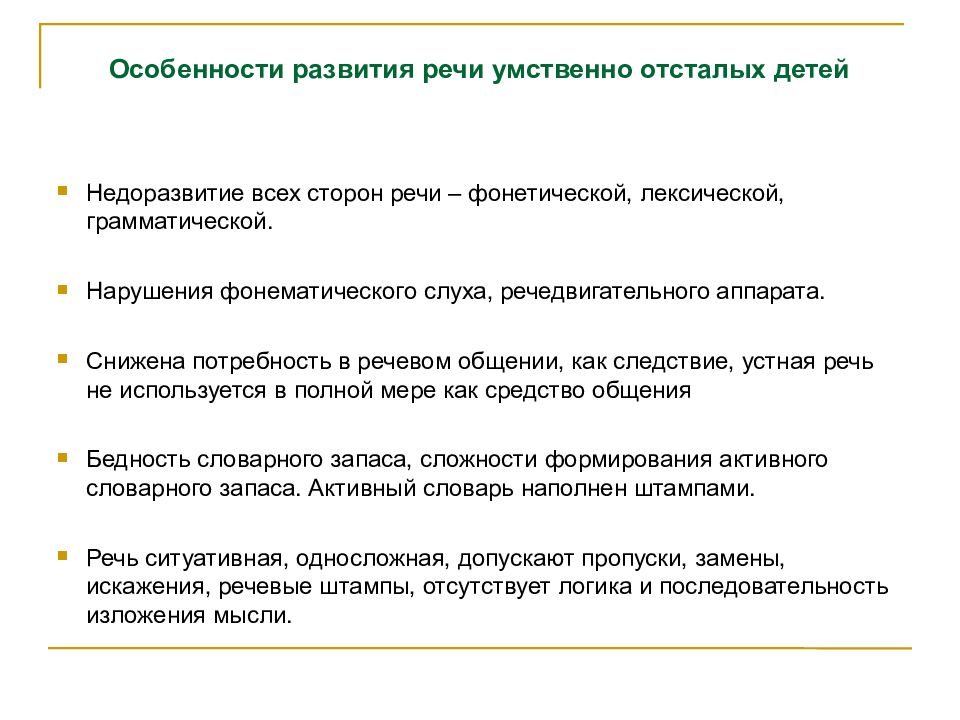 Особенности развития речи умственно отсталых детей

Недоразвитие всех сторон речи – фонетической, лексической, грамматической.

Нарушения фонематического слуха, речедвигательного аппарата.

Снижена потребность в речевом общении, как следствие, устная речь не используется в полной мере как средство общения

Бедность словарного запаса, сложности формирования активного словарного запаса. Активный словарь наполнен штампами.

Речь ситуативная, односложная, допускают пропуски, замены, искажения, речевые штампы, отсутствует логика и последовательность изложения мысли.